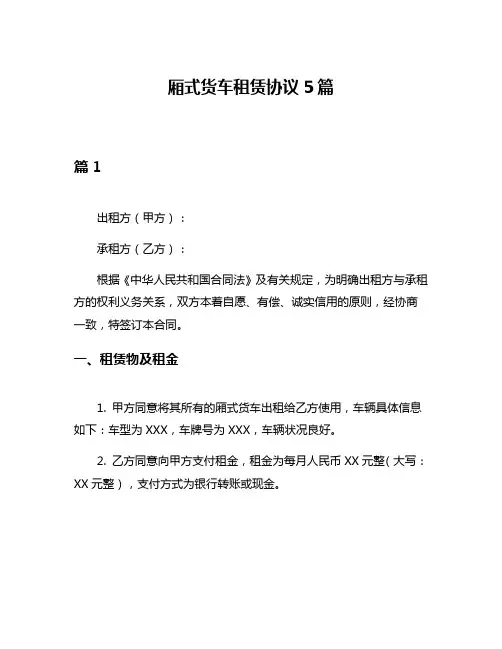 厢式货车租赁协议 5 篇

篇 1

出租方（甲方）：

承租方（乙方）：

根据《中华人民共和国合同法》及有关规定，为明确出租方与承租方的权利义务关系，双方本着自愿、有偿、诚实信用的原则，经协商一致，特签订本合同。

一、租赁物及租金

1. 甲方同意将其所有的厢式货车出租给乙方使用，车辆具体信息如下：车型为 XXX，车牌号为 XXX，车辆状况良好。

2. 乙方同意向甲方支付租金，租金为每月人民币 XX 元整（大写：XX 元整），支付方式为银行转账或现金。